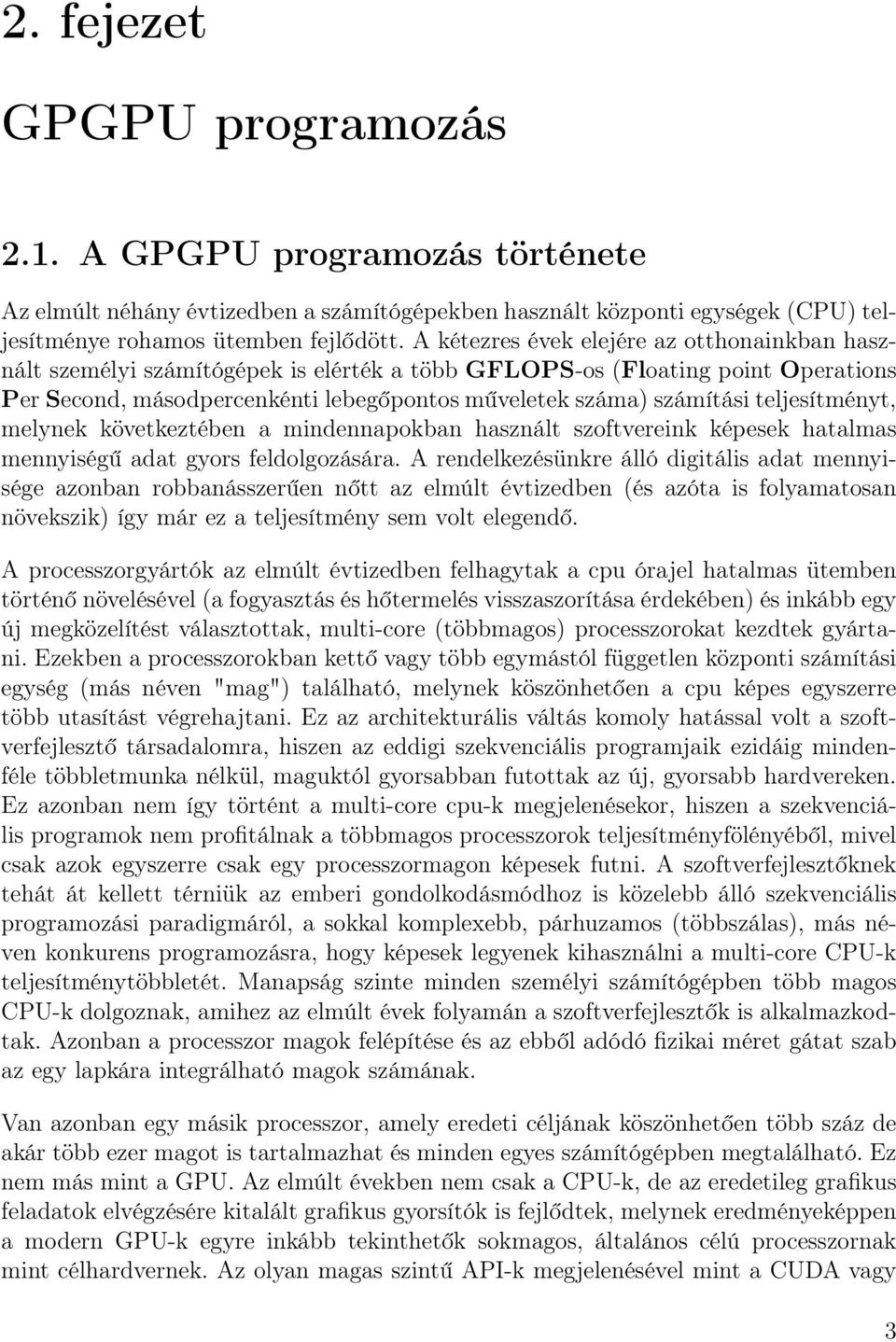 2. fejezet

GPGPU programozás

2.1. A GPGPU programozás története

Az elmúlt néhány évtizedben a számítógépekben használt központi egységek (CPU) teljesítménye rohamos ütemben fejlődött. A kétezres évek elejére az otthonainkban használt személyi számítógépek is elérték a több GFLOPS-os (Floating point Operations Per Second, másodpercenkénti lebegőpontos műveletek száma) számítási teljesítményt, melynek következtében a mindennapokban használt szoftvereink képesek hatalmas mennyiségű adat gyors feldolgozására. A rendelkezésünkre álló digitális adat mennyisége azonban robbanásszerűen nőtt az elmúlt évtizedben (és azóta is folyamatosan növekszik) így már ez a teljesítmény sem volt elegendő.

A processzorgyártók az elmúlt évtizedben felhagytak a cpu órajel hatalmas ütemben történő növelésével (a fogyasztás és hőtermelés visszaszorítása érdekében) és inkább egy új megközelítést választottak, multi-core (többmagos) processzorokat kezdtek gyártani. Ezekben a processzorokban kettő vagy több egymástól független központi számítási egység (más néven "mag") található, melynek köszönhetően a cpu képes egyszerre több utasítást végrehajtani. Ez az architekturális váltás komoly hatással volt a szoftverfejlesztő társadalomra, hiszen az eddigi szekvenciális programjaik ezidáig mindenféle többletmunka nélkül, maguktól gyorsabban futottak az új, gyorsabb hardvereken. Ez azonban nem így történt a multi-core cpu-k megjelenésekor, hiszen a szekvenciális programok nem profitálnak a többmagos processzorok teljesítményfölényéből, mivel csak azok egyszerre csak egy processzormagon képesek futni. A szoftverfejlesztőknek tehát át kellett térniük az emberi gondolkodásmódhoz is közelebb álló szekvenciális programozási paradigmáról, a sokkal komplexebb, párhuzamos (többszálas), más néven konkurens programozásra, hogy képesek legyenek kihasználni a multi-core CPU-k teljesítménytöbbletét. Manapság szinte minden személyi számítógépben több magos CPU-k dolgoznak, amihez az elmúlt évek folyamán a szoftverfejlesztők is alkalmazkodtak. Azonban a processzor magok felépítése és az ebből adódó fizikai méret gátat szab az egy lapkára integrálható magok számának.

Van azonban egy másik processzor, amely eredeti céljának köszönhetően több száz de akár több ezer magot is tartalmazhat és minden egyes számítógépben megtalálható. Ez nem más mint a GPU. Az elmúlt években nem csak a CPU-k, de az eredetileg grafikus feladatok elvégzésére kitalált grafikus gyorsítók is fejlődtek, melynek eredményeképpen a modern GPU-k egyre inkább tekinthetők sokmagos, általános célú processzornak mint célhardvernek. Az olyan magas szintű API-k megjelenésével mint a CUDA vagy

3